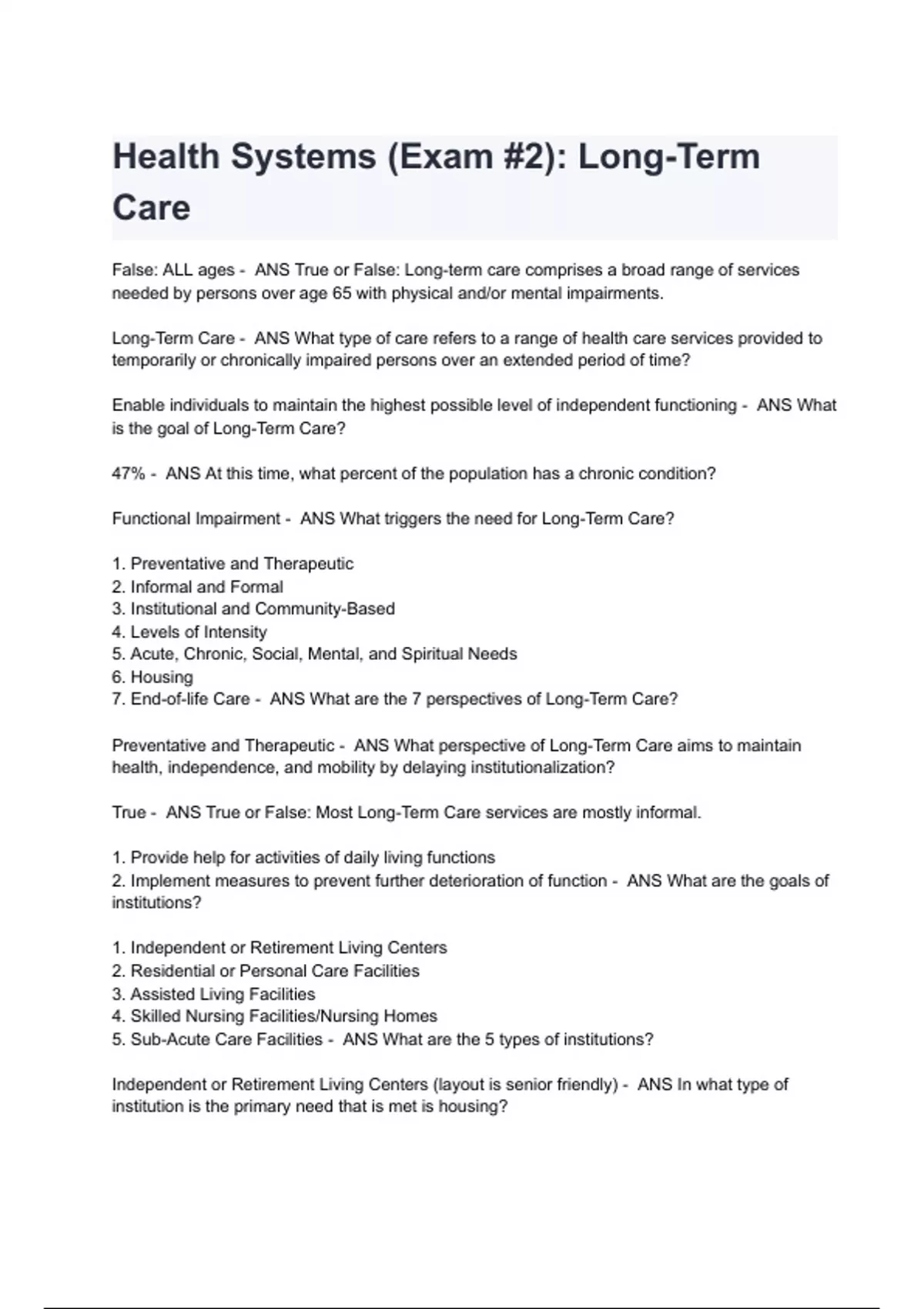 Health Systems (Exam #2): Long-Term Care

False: ALL ages - ANS True or False: Long-term care comprises a broad range of services needed by persons over age 65 with physical and/or mental impairments.

Long-Term Care - ANS What type of care refers to a range of health care services provided to temporarily or chronically impaired persons over an extended period of time?

Enable individuals to maintain the highest possible level of independent functioning - ANS What is the goal of Long-Term Care?

47% - ANS At this time, what percent of the population has a chronic condition?

Functional Impairment - ANS What triggers the need for Long-Term Care?

1. Preventative and Therapeutic
2. Informal and Formal
3. Institutional and Community-Based
4. Levels of Intensity
5. Acute, Chronic, Social, Mental, and Spiritual Needs
6. Housing
7. End-of-life Care - ANS What are the 7 perspectives of Long-Term Care?

Preventative and Therapeutic - ANS What perspective of Long-Term Care aims to maintain health, independence, and mobility by delaying institutionalization?

True - ANS True or False: Most Long-Term Care services are mostly informal.

1. Provide help for activities of daily living functions
2. Implement measures to prevent further deterioration of function - ANS What are the goals of institutions?

1. Independent or Retirement Living Centers
2. Residential or Personal Care Facilities
3. Assisted Living Facilities
4. Skilled Nursing Facilities/Nursing Homes
5. Sub-Acute Care Facilities - ANS What are the 5 types of institutions?

Independent or Retirement Living Centers (layout is senior friendly) - ANS In what type of institution is the primary need that is met is housing?